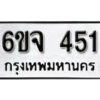 6ขจ 451
กรุงเทพมหานคร